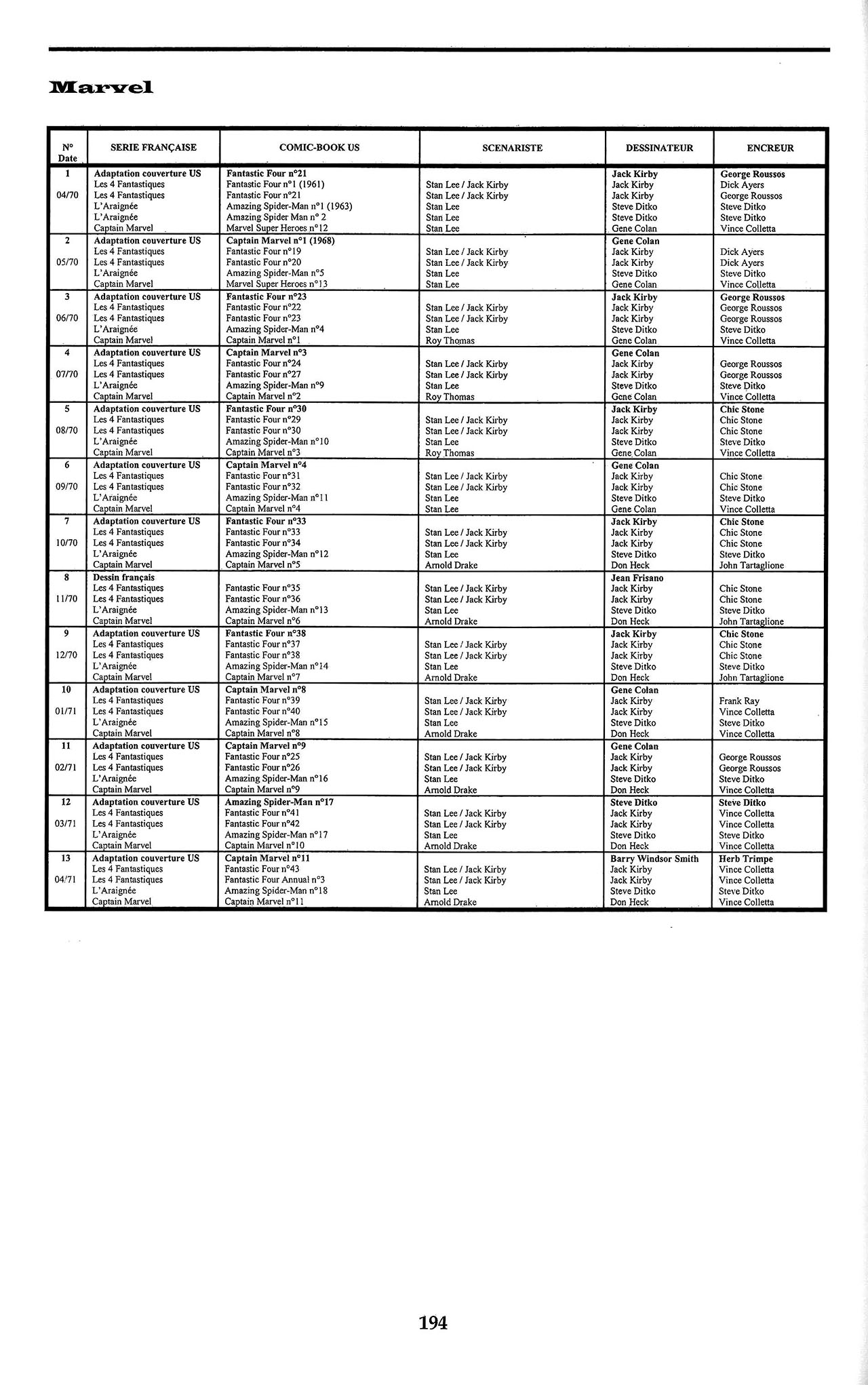 Marvel

| N° Date | SERIE FRANÇAISE | COMIC-BOOK US | SCENARISTE | DESSINATEUR | ENCREUR |
|---|---|---|---|---|---|
| 1 | Adaptation couverture US | Fantastic Four n°21 | | Jack Kirby | George Roussos |
| | Les 4 Fantastiques | Fantastic Four n°1 (1961) | Stan Lee / Jack Kirby | Jack Kirby | Dick Ayers |
| 04/70 | Les 4 Fantastiques | Fantastic Four n°21 | Stan Lee / Jack Kirby | Jack Kirby | George Roussos |
| | L'Araignée | Amazing Spider-Man n°1 (1963) | Stan Lee | Steve Ditko | Steve Ditko |
| | L'Araignée | Amazing Spider Man n° 2 | Stan Lee | Steve Ditko | Steve Ditko |
| | Captain Marvel | Marvel Super Heroes n°12 | Stan Lee | Gene Colan | Vince Colletta |
| 2 | Adaptation couverture US | Captain Marvel n°1 (1968) | | Gene Colan | |
| | Les 4 Fantastiques | Fantastic Four n°19 | Stan Lee / Jack Kirby | Jack Kirby | Dick Ayers |
| 05/70 | Les 4 Fantastiques | Fantastic Four n°20 | Stan Lee / Jack Kirby | Jack Kirby | Dick Ayers |
| | L'Araignée | Amazing Spider-Man n°5 | Stan Lee | Steve Ditko | Steve Ditko |
| | Captain Marvel | Marvel Super Heroes n°13 | Stan Lee | Gene Colan | Vince Colletta |
| 3 | Adaptation couverture US | Fantastic Four n°23 | | Jack Kirby | George Roussos |
| | Les 4 Fantastiques | Fantastic Four n°22 | Stan Lee / Jack Kirby | Jack Kirby | George Roussos |
| 06/70 | Les 4 Fantastiques | Fantastic Four n°23 | Stan Lee / Jack Kirby | Jack Kirby | George Roussos |
| | L'Araignée | Amazing Spider-Man n°4 | Stan Lee | Steve Ditko | Steve Ditko |
| | Captain Marvel | Captain Marvel n°1 | Roy Thomas | Gene Colan | Vince Colletta |
| 4 | Adaptation couverture US | Captain Marvel n°3 | | Gene Colan | |
| | Les 4 Fantastiques | Fantastic Four n°24 | Stan Lee / Jack Kirby | Jack Kirby | George Roussos |
| 07/70 | Les 4 Fantastiques | Fantastic Four n°27 | Stan Lee / Jack Kirby | Jack Kirby | George Roussos |
| | L'Araignée | Amazing Spider-Man n°9 | Stan Lee | Steve Ditko | Steve Ditko |
| | Captain Marvel | Captain Marvel n°2 | Roy Thomas | Gene Colan | Vince Colletta |
| 5 | Adaptation couverture US | Fantastic Four n°30 | | Jack Kirby | Chic Stone |
| | Les 4 Fantastiques | Fantastic Four n°29 | Stan Lee / Jack Kirby | Jack Kirby | Chic Stone |
| 08/70 | Les 4 Fantastiques | Fantastic Four n°30 | Stan Lee / Jack Kirby | Jack Kirby | Chic Stone |
| | L'Araignée | Amazing Spider-Man n°10 | Stan Lee | Steve Ditko | Steve Ditko |
| | Captain Marvel | Captain Marvel n°3 | Roy Thomas | Gene Colan | Vince Colletta |
| 6 | Adaptation couverture US | Captain Marvel n°4 | | Gene Colan | |
| | Les 4 Fantastiques | Fantastic Four n°31 | Stan Lee / Jack Kirby | Jack Kirby | Chic Stone |
| 09/70 | Les 4 Fantastiques | Fantastic Four n°32 | Stan Lee / Jack Kirby | Jack Kirby | Chic Stone |
| | L'Araignée | Amazing Spider-Man n°11 | Stan Lee | Steve Ditko | Steve Ditko |
| | Captain Marvel | Captain Marvel n°4 | Stan Lee | Gene Colan | Vince Colletta |
| 7 | Adaptation couverture US | Fantastic Four n°33 | | Jack Kirby | Chic Stone |
| | Les 4 Fantastiques | Fantastic Four n°33 | Stan Lee / Jack Kirby | Jack Kirby | Chic Stone |
| 10/70 | Les 4 Fantastiques | Fantastic Four n°34 | Stan Lee / Jack Kirby | Jack Kirby | Chic Stone |
| | L'Araignée | Amazing Spider-Man n°12 | Stan Lee | Steve Ditko | Steve Ditko |
| | Captain Marvel | Captain Marvel n°5 | Arnold Drake | Don Heck | John Tartaglione |
| 8 | Dessin français | | | Jean Frisano | |
| | Les 4 Fantastiques | Fantastic Four n°35 | Stan Lee / Jack Kirby | Jack Kirby | Chic Stone |
| 11/70 | Les 4 Fantastiques | Fantastic Four n°36 | Stan Lee / Jack Kirby | Jack Kirby | Chic Stone |
| | L'Araignée | Amazing Spider-Man n°13 | Stan Lee | Steve Ditko | Steve Ditko |
| | Captain Marvel | Captain Marvel n°6 | Arnold Drake | Don Heck | John Tartaglione |
| 9 | Adaptation couverture US | Fantastic Four n°38 | | Jack Kirby | Chic Stone |
| | Les 4 Fantastiques | Fantastic Four n°37 | Stan Lee / Jack Kirby | Jack Kirby | Chic Stone |
| 12/70 | Les 4 Fantastiques | Fantastic Four n°38 | Stan Lee / Jack Kirby | Jack Kirby | Chic Stone |
| | L'Araignée | Amazing Spider-Man n°14 | Stan Lee | Steve Ditko | Steve Ditko |
| | Captain Marvel | Captain Marvel n°7 | Arnold Drake | Don Heck | John Tartaglione |
| 10 | Adaptation couverture US | Captain Marvel n°8 | | Gene Colan | |
| | Les 4 Fantastiques | Fantastic Four n°39 | Stan Lee / Jack Kirby | Jack Kirby | Frank Ray |
| 01/71 | Les 4 Fantastiques | Fantastic Four n°40 | Stan Lee / Jack Kirby | Jack Kirby | Vince Colletta |
| | L'Araignée | Amazing Spider-Man n°15 | Stan Lee | Steve Ditko | Steve Ditko |
| | Captain Marvel | Captain Marvel n°8 | Arnold Drake | Don Heck | Vince Colletta |
| 11 | Adaptation couverture US | Captain Marvel n°9 | | Gene Colan | |
| | Les 4 Fantastiques | Fantastic Four n°25 | Stan Lee / Jack Kirby | Jack Kirby | George Roussos |
| 02/71 | Les 4 Fantastiques | Fantastic Four n°26 | Stan Lee / Jack Kirby | Jack Kirby | George Roussos |
| | L'Araignée | Amazing Spider-Man n°16 | Stan Lee | Steve Ditko | Steve Ditko |
| | Captain Marvel | Captain Marvel n°9 | Arnold Drake | Don Heck | Vince Colletta |
| 12 | Adaptation couverture US | Amazing Spider-Man n°17 | | Steve Ditko | Steve Ditko |
| | Les 4 Fantastiques | Fantastic Four n°41 | Stan Lee / Jack Kirby | Jack Kirby | Vince Colletta |
| 03/71 | Les 4 Fantastiques | Fantastic Four n°42 | Stan Lee / Jack Kirby | Jack Kirby | Vince Colletta |
| | L'Araignée | Amazing Spider-Man n°17 | Stan Lee | Steve Ditko | Steve Ditko |
| | Captain Marvel | Captain Marvel n°10 | Arnold Drake | Don Heck | Vince Colletta |
| 13 | Adaptation couverture US | Captain Marvel n°11 | | Barry Windsor Smith | Herb Trimpe |
| | Les 4 Fantastiques | Fantastic Four n°43 | Stan Lee / Jack Kirby | Jack Kirby | Vince Colletta |
| 04/71 | Les 4 Fantastiques | Fantastic Four Annual n°3 | Stan Lee / Jack Kirby | Jack Kirby | Vince Colletta |
| | L'Araignée | Amazing Spider-Man n°18 | Stan Lee | Steve Ditko | Steve Ditko |
| | Captain Marvel | Captain Marvel n°11 | Arnold Drake | Don Heck | Vince Colletta |

194